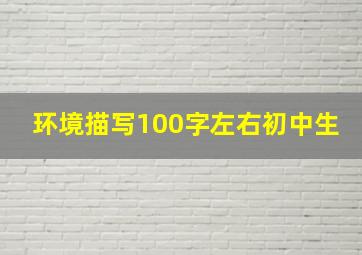 环境描写100字左右初中生